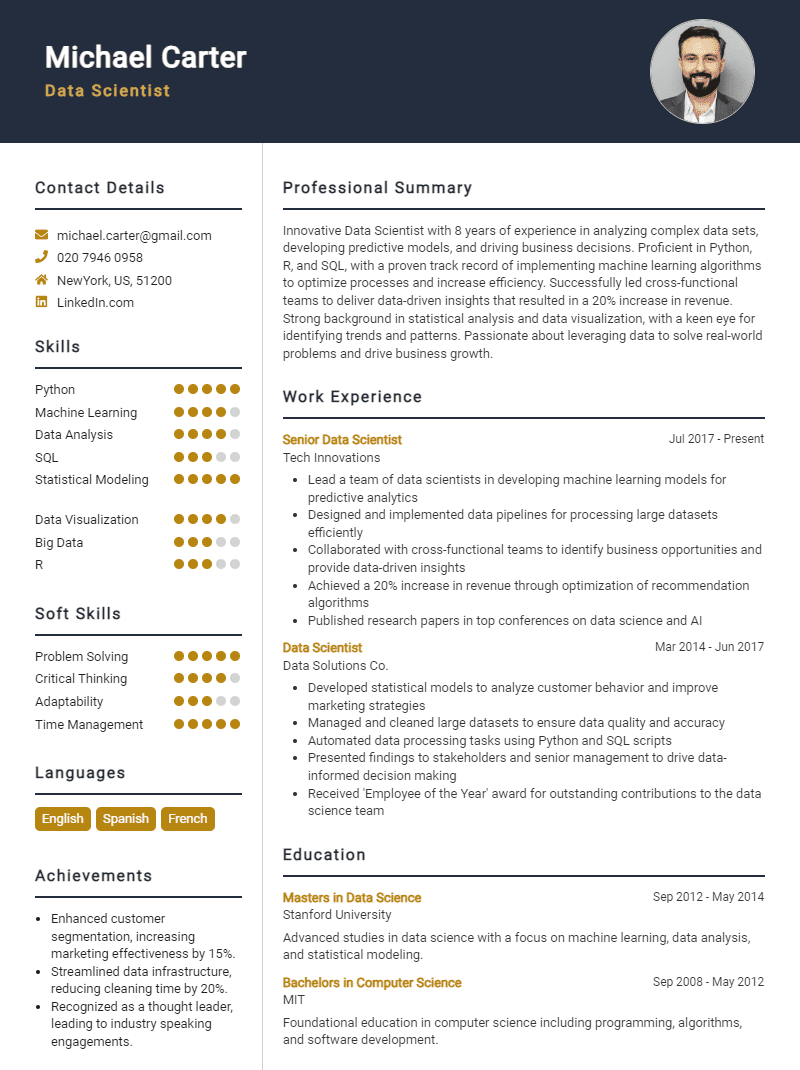 Michael Carter
Data Scientist

Contact Details

michael.carter@gmail.com
020 7946 0958
NewYork, US, 51200
LinkedIn.com

Skills

Python
Machine Learning
Data Analysis
SQL
Statistical Modeling
Data Visualization
Big Data
R

Soft Skills

Problem Solving
Critical Thinking
Adaptability
Time Management

Languages

English Spanish French

Achievements

- Enhanced customer segmentation, increasing marketing effectiveness by 15%.
- Streamlined data infrastructure, reducing cleaning time by 20%.
- Recognized as a thought leader, leading to industry speaking engagements.

Professional Summary

Innovative Data Scientist with 8 years of experience in analyzing complex data sets, developing predictive models, and driving business decisions. Proficient in Python, R, and SQL, with a proven track record of implementing machine learning algorithms to optimize processes and increase efficiency. Successfully led cross-functional teams to deliver data-driven insights that resulted in a 20% increase in revenue. Strong background in statistical analysis and data visualization, with a keen eye for identifying trends and patterns. Passionate about leveraging data to solve real-world problems and drive business growth.

Work Experience

Senior Data Scientist
Jul 2017 - Present
Tech Innovations
- Lead a team of data scientists in developing machine learning models for predictive analytics
- Designed and implemented data pipelines for processing large datasets efficiently
- Collaborated with cross-functional teams to identify business opportunities and provide data-driven insights
- Achieved a 20% increase in revenue through optimization of recommendation algorithms
- Published research papers in top conferences on data science and AI

Data Scientist
Mar 2014 - Jun 2017
Data Solutions Co.
- Developed statistical models to analyze customer behavior and improve marketing strategies
- Managed and cleaned large datasets to ensure data quality and accuracy
- Automated data processing tasks using Python and SQL scripts
- Presented findings to stakeholders and senior management to drive data-informed decision making
- Received 'Employee of the Year' award for outstanding contributions to the data science team

Education

Masters in Data Science
Sep 2012 - May 2014
Stanford University
Advanced studies in data science with a focus on machine learning, data analysis, and statistical modeling.

Bachelors in Computer Science
Sep 2008 - May 2012
MIT
Foundational education in computer science including programming, algorithms, and software development.